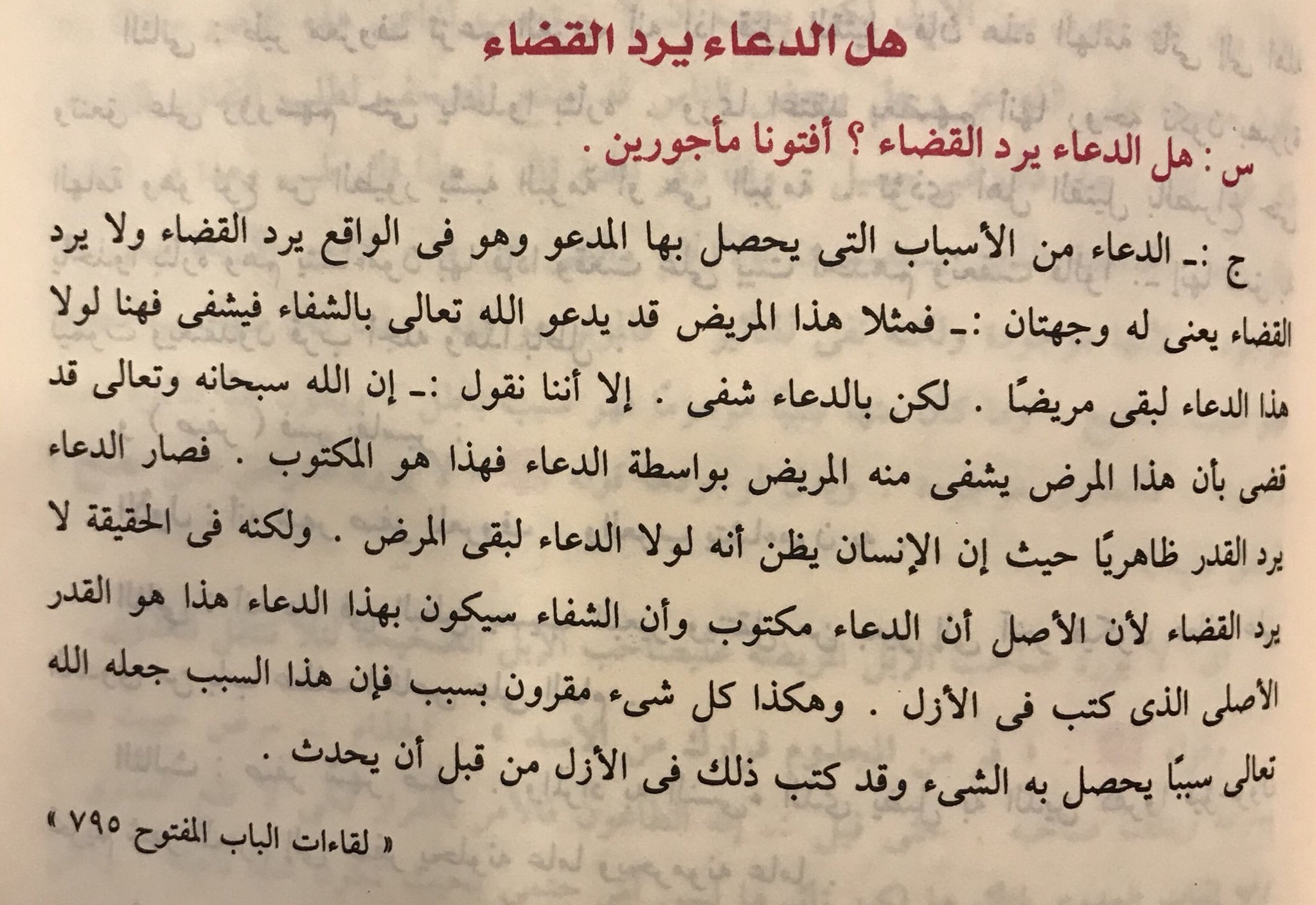 هل الدعاء يرد القضاء

س : هل الدعاء يرد القضاء ؟ أفتونا مأجورين .

ج :ـ الدعاء من الأسباب التى يحصل بها المدعو وهو فى الواقع يرد القضاء ولا يرد القضاء يعنى له وجهتان :ـ فمثلا هذا المريض قد يدعو الله تعالى بالشفاء فيشفى فهنا لولا هذا الدعاء لبقى مريضًا . لكن بالدعاء شفى . إلا أننا نقول :ـ إن الله سبحانه وتعالى قد قضى بأن هذا المرض يشفى منه المريض بواسطة الدعاء فهذا هو المكتوب . فصار الدعاء يرد القدر ظاهريًا حيث إن الإنسان يظن أنه لولا الدعاء لبقى المرض . ولكنه فى الحقيقة لا يرد القضاء لأن الأصل أن الدعاء مكتوب وأن الشفاء سيكون بهذا الدعاء هذا هو القدر الأصلى الذى كتب فى الأزل . وهكذا كل شىء مقرون بسبب فإن هذا السبب جعله الله تعالى سببًا يحصل به الشىء وقد كتب ذلك فى الأزل من قبل أن يحدث .

« لقاءات الباب المفتوح ٧٩٥ »